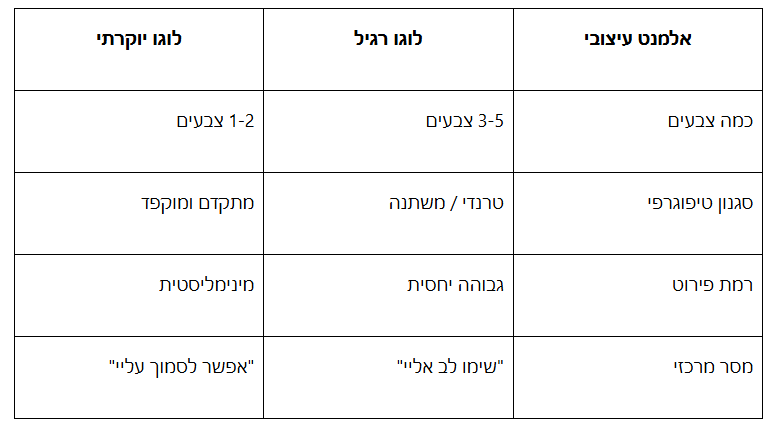 | אלמנט עיצובי | לוגו רגיל | לוגו יוקרתי |
|---|---|---|
| כמה צבעים | 3-5 צבעים | 1-2 צבעים |
| סגנון טיפוגרפי | טרנדי / משתנה | מתקדם ומוקפד |
| רמת פירוט | גבוהה יחסית | מינימליסטית |
| מסר מרכזי | "שימו לב אליי" | "אפשר לסמוך עליי" |